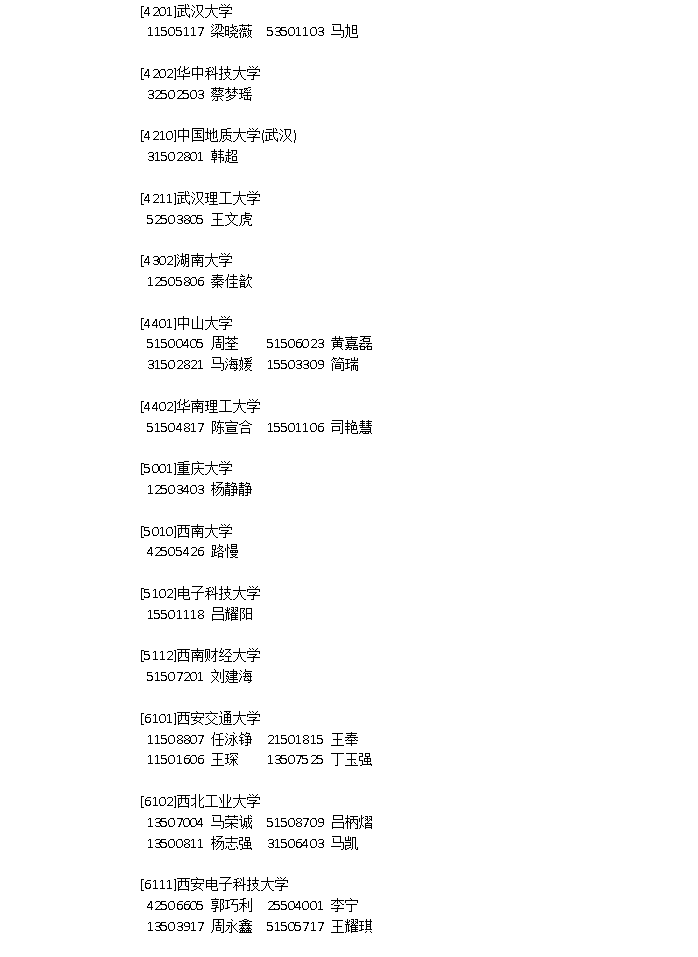 [4201]武汉大学
11505117 梁晓薇 53501103 马旭

[4202]华中科技大学
32502503 蔡梦瑶

[4210]中国地质大学(武汉)
31502801 韩超

[4211]武汉理工大学
52503805 王文虎

[4302]湖南大学
12505806 秦佳歆

[4401]中山大学
51500405 周荃 51506023 黄嘉磊
31502821 马海媛 15503309 简瑞

[4402]华南理工大学
51504817 陈宣合 15501106 司艳慧

[5001]重庆大学
12503403 杨静静

[5010]西南大学
42505426 路慢

[5102]电子科技大学
15501118 吕耀阳

[5112]西南财经大学
51507201 刘建海

[6101]西安交通大学
11508807 任泳铮 21501815 王奉
11501606 王琛 13507525 丁玉强

[6102]西北工业大学
13507004 马荣诚 51508709 吕柄熠
13500811 杨志强 31506403 马凯

[6111]西安电子科技大学
42506605 郭巧利 25504001 李宁
13503917 周永鑫 51505717 王耀琪